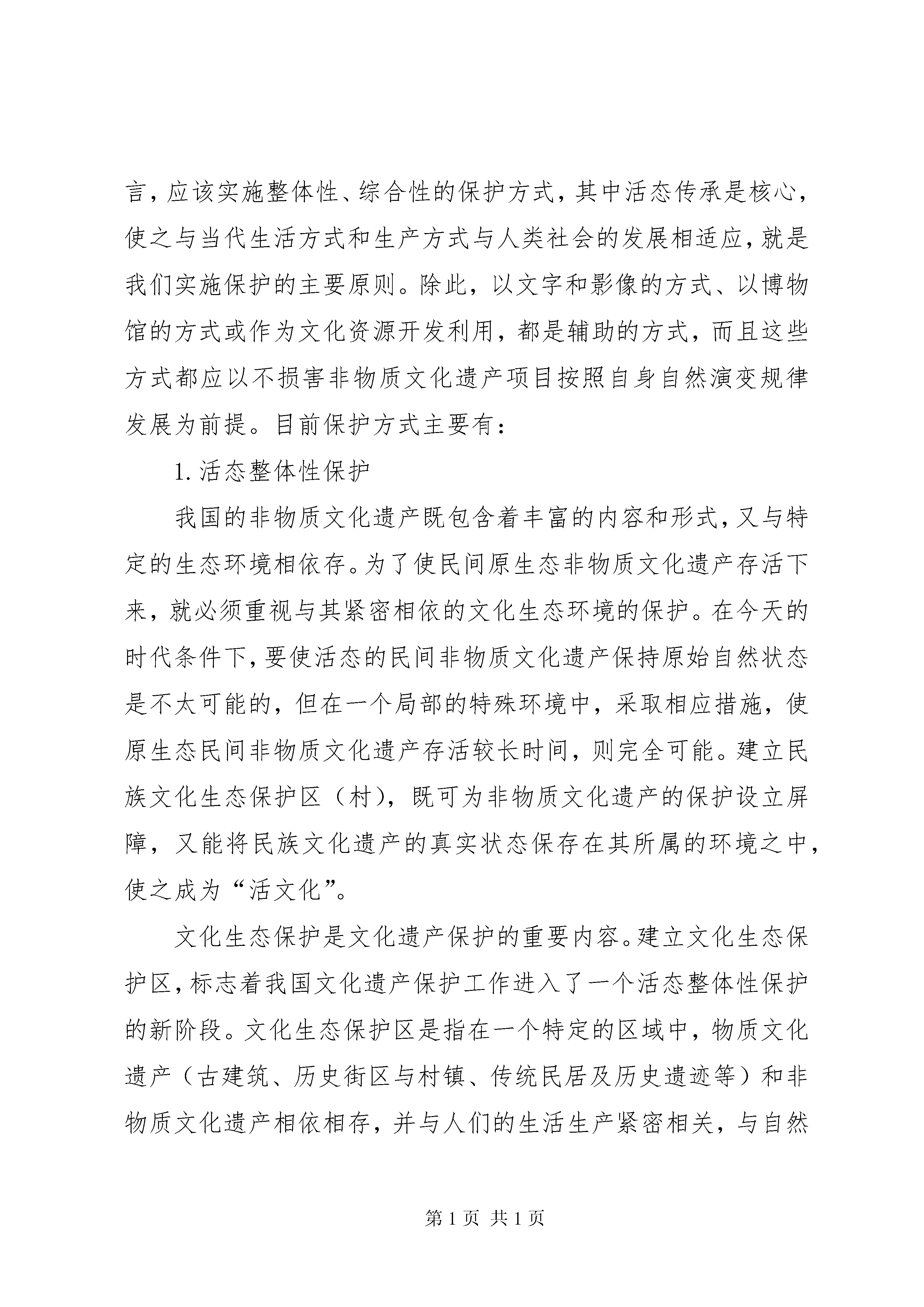 言，应该实施整体性、综合性的保护方式，其中活态传承是核心，使之与当代生活方式和生产方式与人类社会的发展相适应，就是我们实施保护的主要原则。除此，以文字和影像的方式、以博物馆的方式或作为文化资源开发利用，都是辅助的方式，而且这些方式都应以不损害非物质文化遗产项目按照自身自然演变规律发展为前提。目前保护方式主要有：

1. 活态整体性保护

我国的非物质文化遗产既包含着丰富的内容和形式，又与特定的生态环境相依存。为了使民间原生态非物质文化遗产存活下来，就必须重视与其紧密相依的文化生态环境的保护。在今天的时代条件下，要使活态的民间非物质文化遗产保持原始自然状态是不太可能的，但在一个局部的特殊环境中，采取相应措施，使原生态民间非物质文化遗产存活较长时间，则完全可能。建立民族文化生态保护区（村），既可为非物质文化遗产的保护设立屏障，又能将民族文化遗产的真实状态保存在其所属的环境之中，使之成为“活文化”。

文化生态保护是文化遗产保护的重要内容。建立文化生态保护区，标志着我国文化遗产保护工作进入了一个活态整体性保护的新阶段。文化生态保护区是指在一个特定的区域中，物质文化遗产（古建筑、历史街区与村镇、传统民居及历史遗迹等）和非物质文化遗产相依相存，并与人们的生活生产紧密相关，与自然

第 1 页 共 1 页